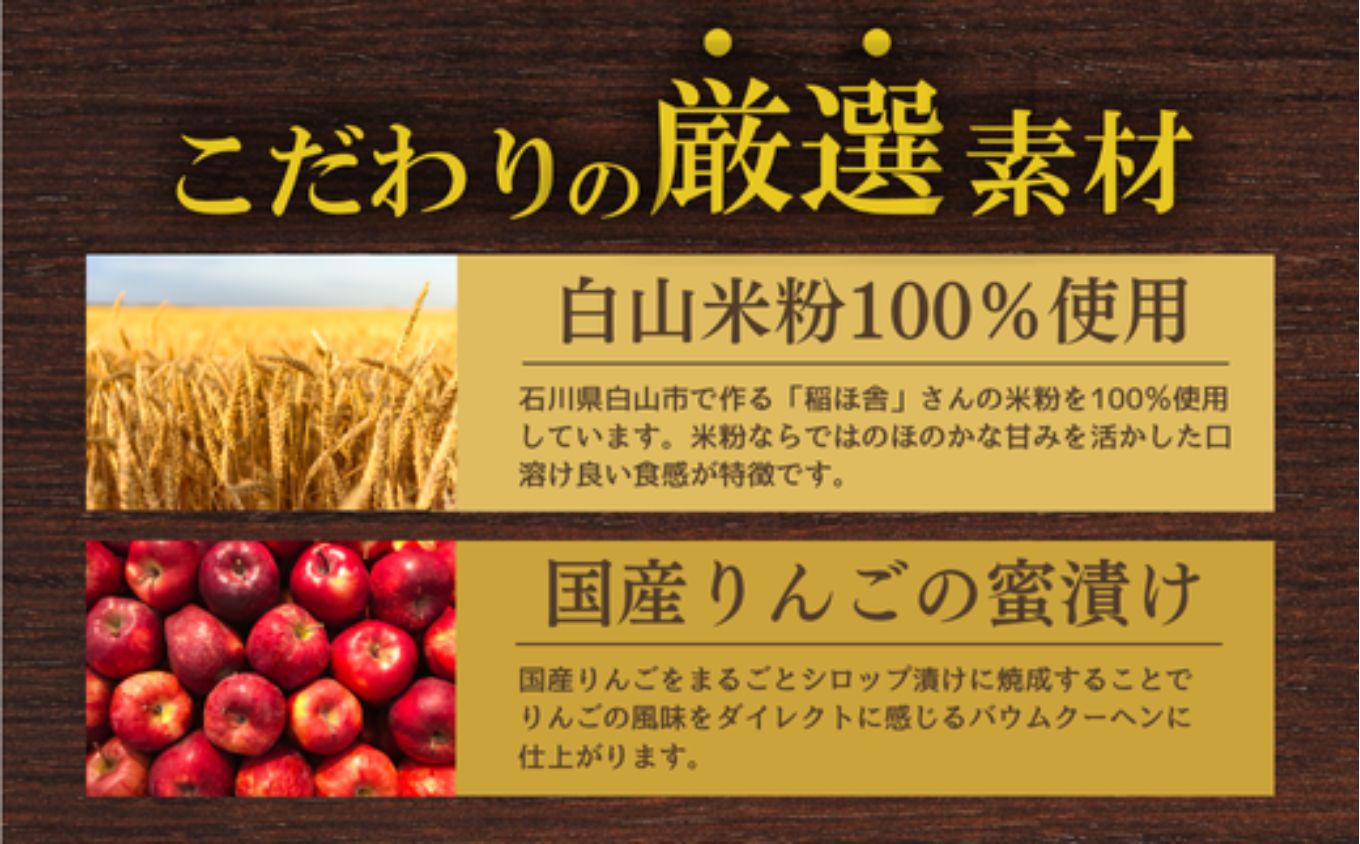 こだわりの厳選素材

白山米粉100%使用

石川県白山市で作る「稲ほ舎」さんの米粉を100%使用しています。米粉ならではのほのかな甘みを活かした口溶け良い食感が特徴です。

国産りんごの蜜漬け

国産りんごをまるごとシロップ漬けに焼成することでりんごの風味をダイレクトに感じるバウムクーヘンに仕上がります。